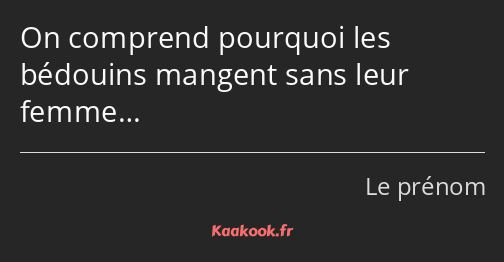 On comprend pourquoi les bédouins mangent sans leur femme…

Le prénom

Kaakook.fr